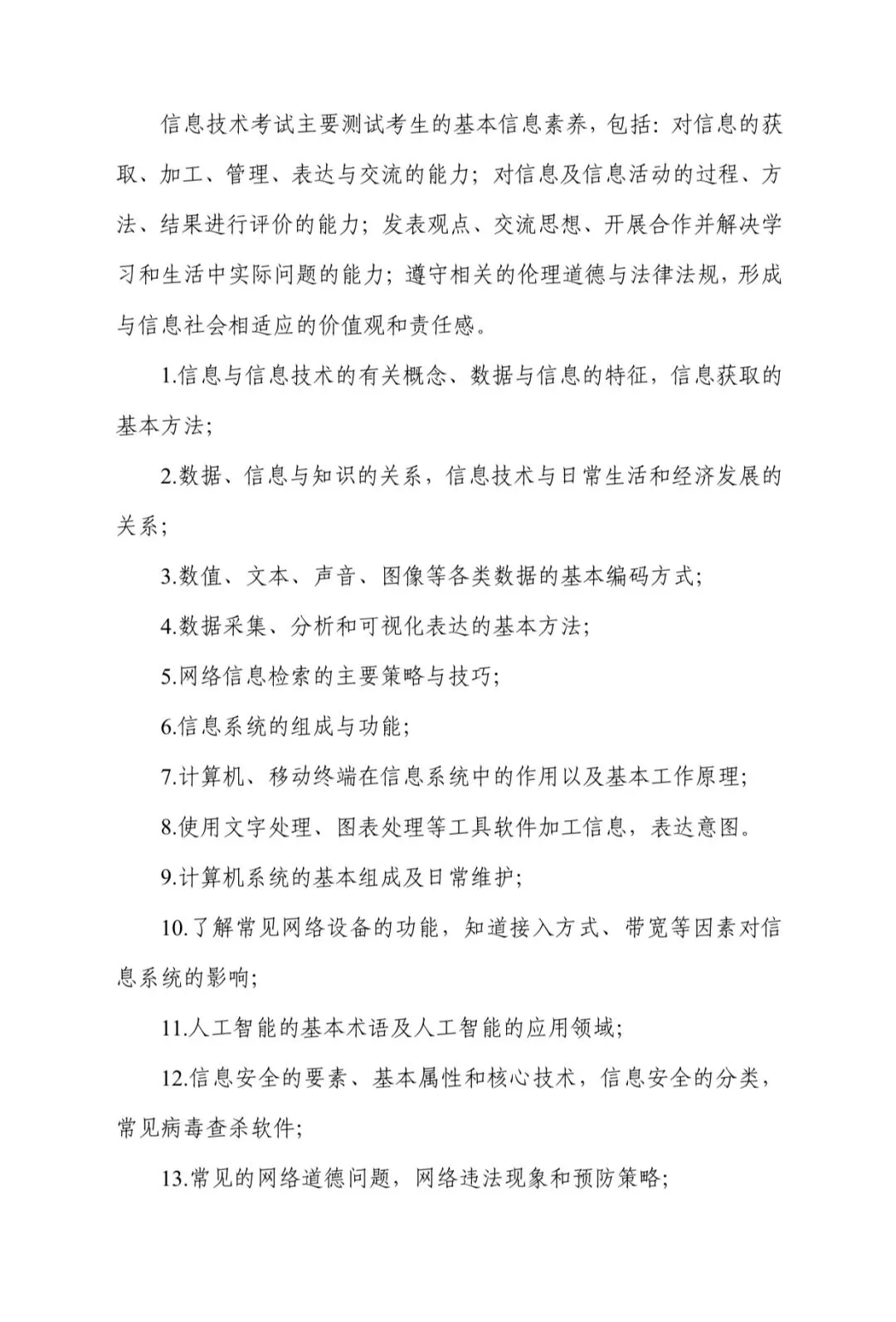 信息技术考试主要测试考生的基本信息素养，包括：对信息的获取、加工、管理、表达与交流的能力；对信息及信息活动的过程、方法、结果进行评价的能力；发表观点、交流思想、开展合作并解决学习和生活中实际问题的能力；遵守相关的伦理道德与法律法规，形成与信息社会相适应的价值观和责任感。

1.信息与信息技术的有关概念、数据与信息的特征，信息获取的基本方法；

2.数据、信息与知识的关系，信息技术与日常生活和经济发展的关系；

3.数值、文本、声音、图像等各类数据的基本编码方式；

4.数据采集、分析和可视化表达的基本方法；

5.网络信息检索的主要策略与技巧；

6.信息系统的组成与功能；

7.计算机、移动终端在信息系统中的作用以及基本工作原理；

8.使用文字处理、图表处理等工具软件加工信息，表达意图。

9.计算机系统的基本组成及日常维护；

10.了解常见网络设备的功能，知道接入方式、带宽等因素对信息系统的影响；

11.人工智能的基本术语及人工智能的应用领域；

12.信息安全的要素、基本属性和核心技术，信息安全的分类，常见病毒查杀软件；

13.常见的网络道德问题，网络违法现象和预防策略；